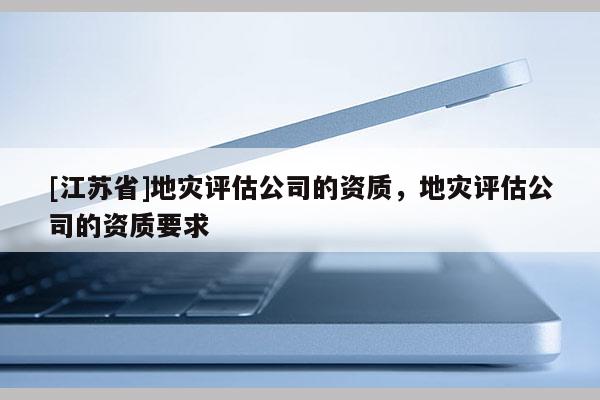 [江苏省]地灾评估公司的资质，地灾评估公司的资质要求